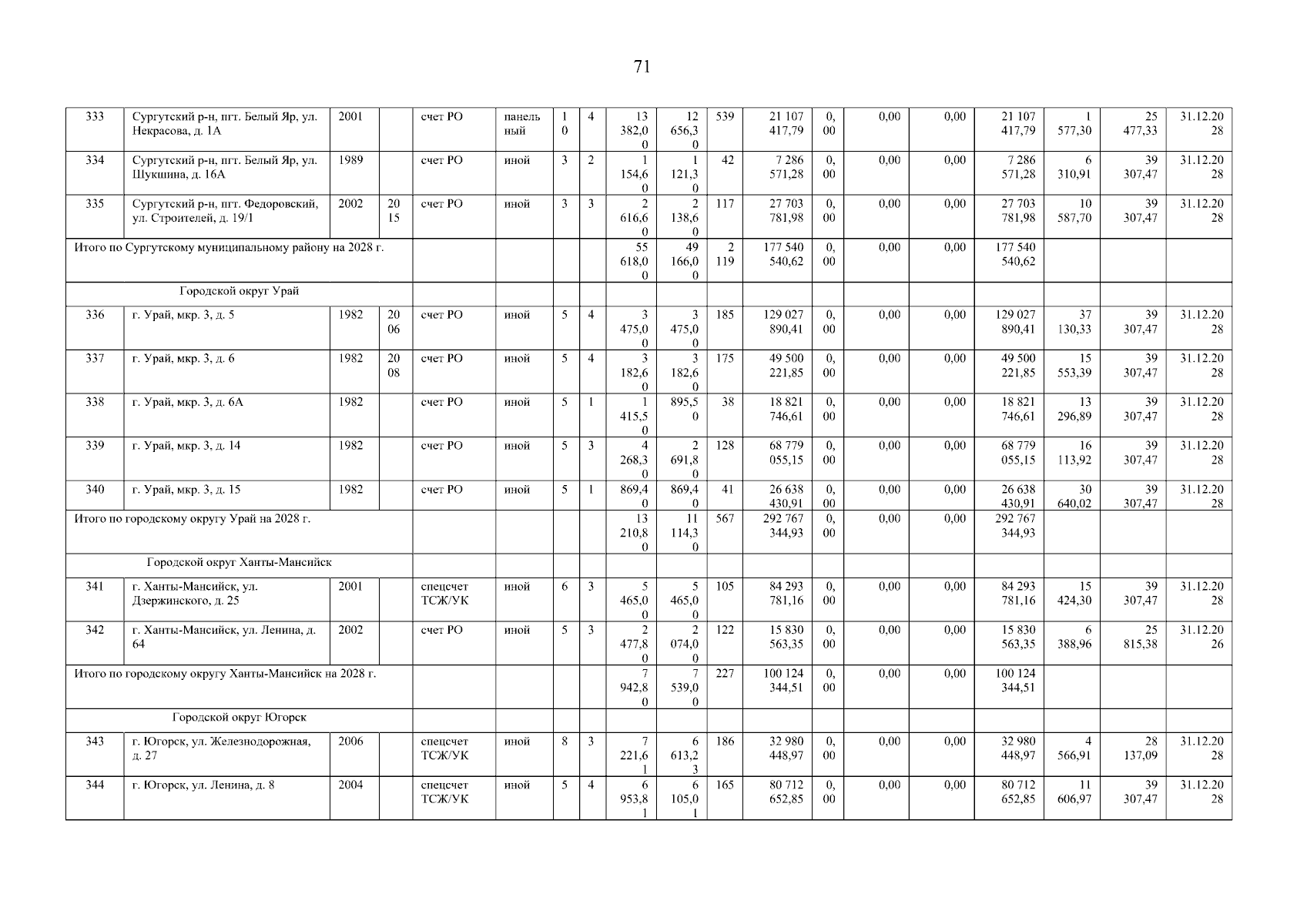 71

| 333 | Сургутский р-н, пгт. Белый Яр, ул. Некрасова, д. 1А | 2001 | | счет РО | панельный | 10 | 4 | 13 382,00 | 12 656,30 | 539 | 21 107 417,79 | 0,00 | 0,00 | 0,00 | 21 107 417,79 | 1 577,30 | 25 477,33 | 31.12.2028 |
|---|---|---|---|---|---|---|---|---|---|---|---|---|---|---|---|---|---|---|
| 334 | Сургутский р-н, пгт. Белый Яр, ул. Шукшина, д. 16А | 1989 | | счет РО | иной | 3 | 2 | 1 154,60 | 1 121,30 | 42 | 7 286 571,28 | 0,00 | 0,00 | 0,00 | 7 286 571,28 | 6 310,91 | 39 307,47 | 31.12.2028 |
| 335 | Сургутский р-н, пгт. Федоровский, ул. Строителей, д. 19/1 | 2002 | 2015 | счет РО | иной | 3 | 3 | 2 616,60 | 2 138,60 | 117 | 27 703 781,98 | 0,00 | 0,00 | 0,00 | 27 703 781,98 | 10 587,70 | 39 307,47 | 31.12.2028 |
| Итого по Сургутскому муниципальному району на 2028 г. | | | | | | | | 55 618,00 | 49 166,00 | 2 119 | 177 540 540,62 | 0,00 | 0,00 | 0,00 | 177 540 540,62 | | | |
| Городской округ Урай | | | | | | | | | | | | | | | | | | |
| 336 | г. Урай, мкр. 3, д. 5 | 1982 | 2006 | счет РО | иной | 5 | 4 | 3 475,00 | 3 475,00 | 185 | 129 027 890,41 | 0,00 | 0,00 | 0,00 | 129 027 890,41 | 37 130,33 | 39 307,47 | 31.12.2028 |
| 337 | г. Урай, мкр. 3, д. 6 | 1982 | 2008 | счет РО | иной | 5 | 4 | 3 182,60 | 3 182,60 | 175 | 49 500 221,85 | 0,00 | 0,00 | 0,00 | 49 500 221,85 | 15 553,39 | 39 307,47 | 31.12.2028 |
| 338 | г. Урай, мкр. 3, д. 6А | 1982 | | счет РО | иной | 5 | 1 | 1 415,50 | 895,50 | 38 | 18 821 746,61 | 0,00 | 0,00 | 0,00 | 18 821 746,61 | 13 296,89 | 39 307,47 | 31.12.2028 |
| 339 | г. Урай, мкр. 3, д. 14 | 1982 | | счет РО | иной | 5 | 3 | 4 268,30 | 2 691,80 | 128 | 68 779 055,15 | 0,00 | 0,00 | 0,00 | 68 779 055,15 | 16 113,92 | 39 307,47 | 31.12.2028 |
| 340 | г. Урай, мкр. 3, д. 15 | 1982 | | счет РО | иной | 5 | 1 | 869,40 | 869,40 | 41 | 26 638 430,91 | 0,00 | 0,00 | 0,00 | 26 638 430,91 | 30 640,02 | 39 307,47 | 31.12.2028 |
| Итого по городскому округу Урай на 2028 г. | | | | | | | | 13 210,80 | 11 114,30 | 567 | 292 767 344,93 | 0,00 | 0,00 | 0,00 | 292 767 344,93 | | | |
| Городской округ Ханты-Мансийск | | | | | | | | | | | | | | | | | | |
| 341 | г. Ханты-Мансийск, ул. Дзержинского, д. 25 | 2001 | | спецсчет ТСЖ/УК | иной | 6 | 3 | 5 465,00 | 5 465,00 | 105 | 84 293 781,16 | 0,00 | 0,00 | 0,00 | 84 293 781,16 | 15 424,30 | 39 307,47 | 31.12.2028 |
| 342 | г. Ханты-Мансийск, ул. Ленина, д. 64 | 2002 | | счет РО | иной | 5 | 3 | 2 477,80 | 2 074,00 | 122 | 15 830 563,35 | 0,00 | 0,00 | 0,00 | 15 830 563,35 | 6 388,96 | 25 815,38 | 31.12.2026 |
| Итого по городскому округу Ханты-Мансийск на 2028 г. | | | | | | | | 7 942,80 | 7 539,00 | 227 | 100 124 344,51 | 0,00 | 0,00 | 0,00 | 100 124 344,51 | | | |
| Городской округ Югорск | | | | | | | | | | | | | | | | | | |
| 343 | г. Югорск, ул. Железнодорожная, д. 27 | 2006 | | спецсчет ТСЖ/УК | иной | 8 | 3 | 7 221,61 | 6 613,23 | 186 | 32 980 448,97 | 0,00 | 0,00 | 0,00 | 32 980 448,97 | 4 566,91 | 28 137,09 | 31.12.2028 |
| 344 | г. Югорск, ул. Ленина, д. 8 | 2004 | | спецсчет ТСЖ/УК | иной | 5 | 4 | 6 953,81 | 6 105,01 | 165 | 80 712 652,85 | 0,00 | 0,00 | 0,00 | 80 712 652,85 | 11 606,97 | 39 307,47 | 31.12.2028 |